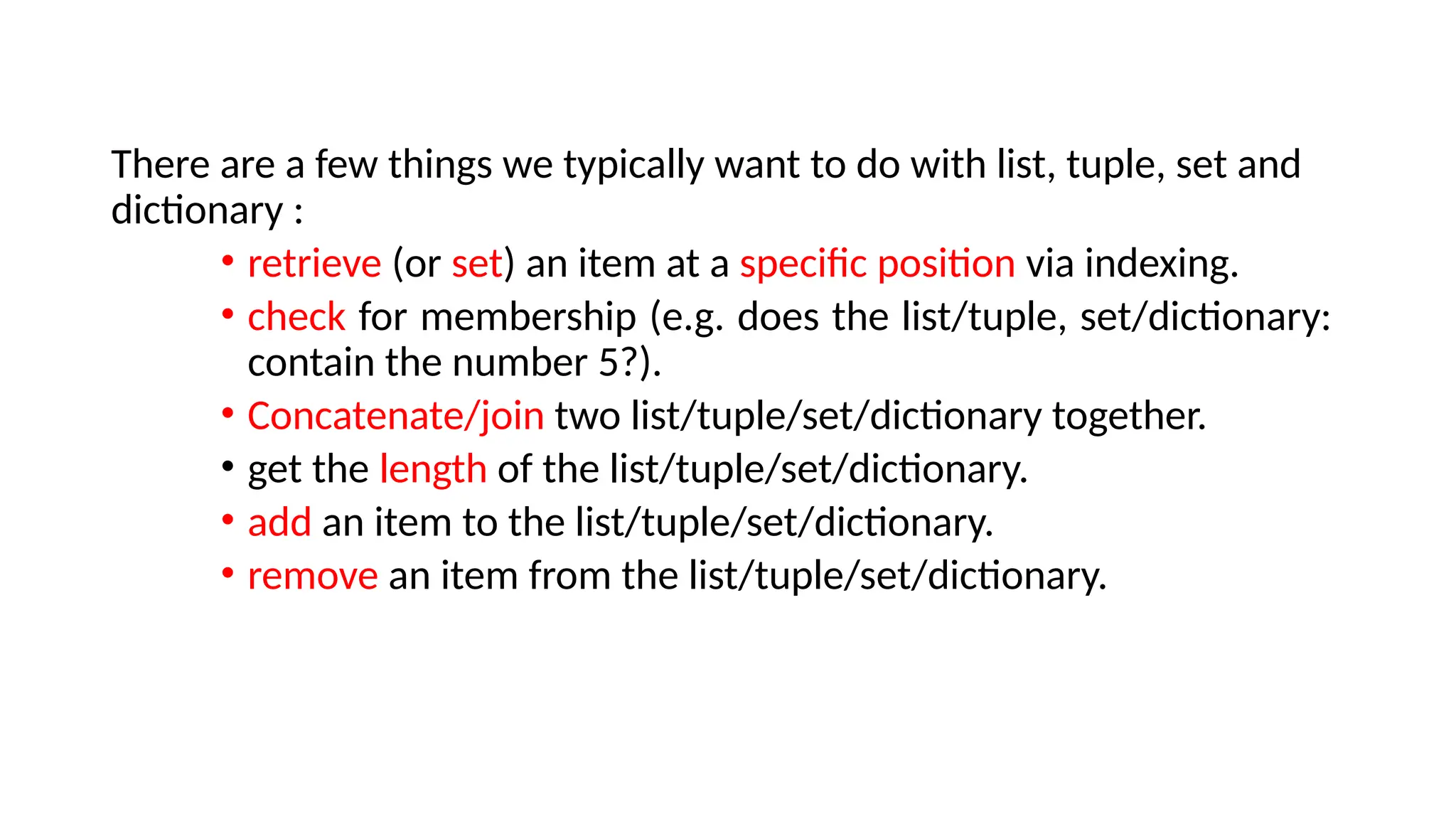 There are a few things we typically want to do with list, tuple, set and dictionary :

• retrieve (or set) an item at a specific position via indexing.
• check for membership (e.g. does the list/tuple, set/dictionary: contain the number 5?).
• Concatenate/join two list/tuple/set/dictionary together.
• get the length of the list/tuple/set/dictionary.
• add an item to the list/tuple/set/dictionary.
• remove an item from the list/tuple/set/dictionary.